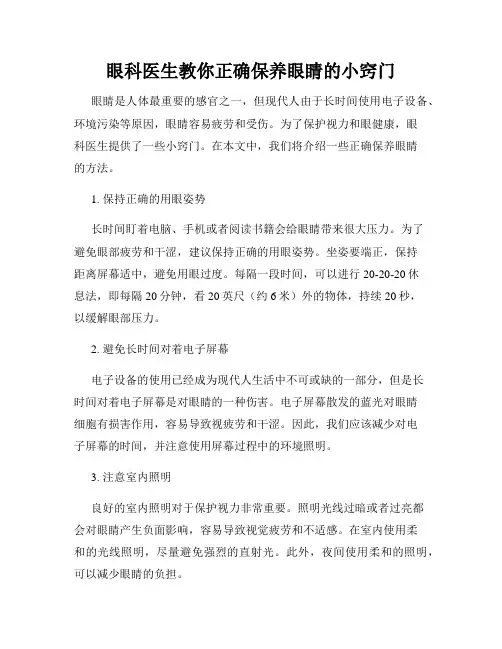 眼科医生教你正确保养眼睛的小窍门

眼睛是人体最重要的感官之一，但现代人由于长时间使用电子设备、环境污染等原因，眼睛容易疲劳和受伤。为了保护视力和眼健康，眼科医生提供了一些小窍门。在本文中，我们将介绍一些正确保养眼睛的方法。

1. 保持正确的用眼姿势

长时间盯着电脑、手机或者阅读书籍会给眼睛带来很大压力。为了避免眼部疲劳和干涩，建议保持正确的用眼姿势。坐姿要端正，保持距离屏幕适中，避免用眼过度。每隔一段时间，可以进行 20-20-20 休息法，即每隔 20 分钟，看 20 英尺（约 6 米）外的物体，持续 20 秒，以缓解眼部压力。

2. 避免长时间对着电子屏幕

电子设备的使用已经成为现代人生活中不可或缺的一部分，但是长时间对着电子屏幕是对眼睛的一种伤害。电子屏幕散发的蓝光对眼睛细胞有损害作用，容易导致视疲劳和干涩。因此，我们应该减少对电子屏幕的时间，并注意使用屏幕过程中的环境照明。

3. 注意室内照明

良好的室内照明对于保护视力非常重要。照明光线过暗或者过亮都会对眼睛产生负面影响，容易导致视觉疲劳和不适感。在室内使用柔和的光线照明，尽量避免强烈的直射光。此外，夜间使用柔和的照明，可以减少眼睛的负担。